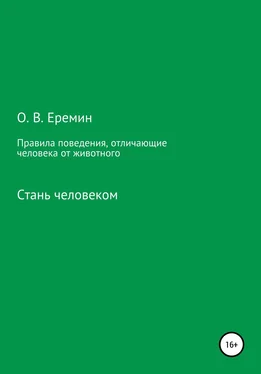 О. В. Еремин

Правила поведения, отличающие человека от животного

Стань человеком

16+